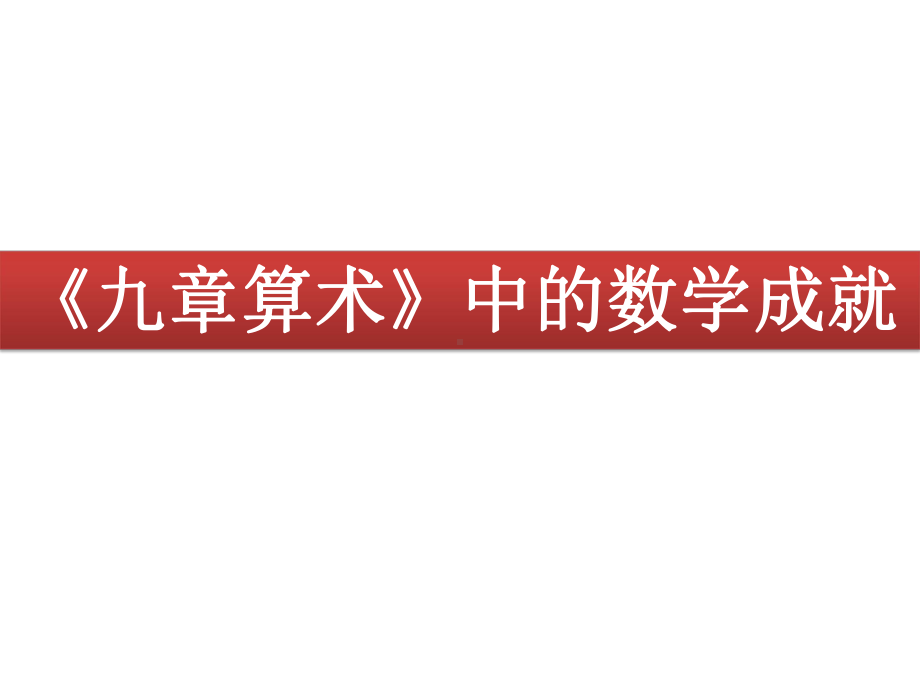 《九章算术》中的数学成就